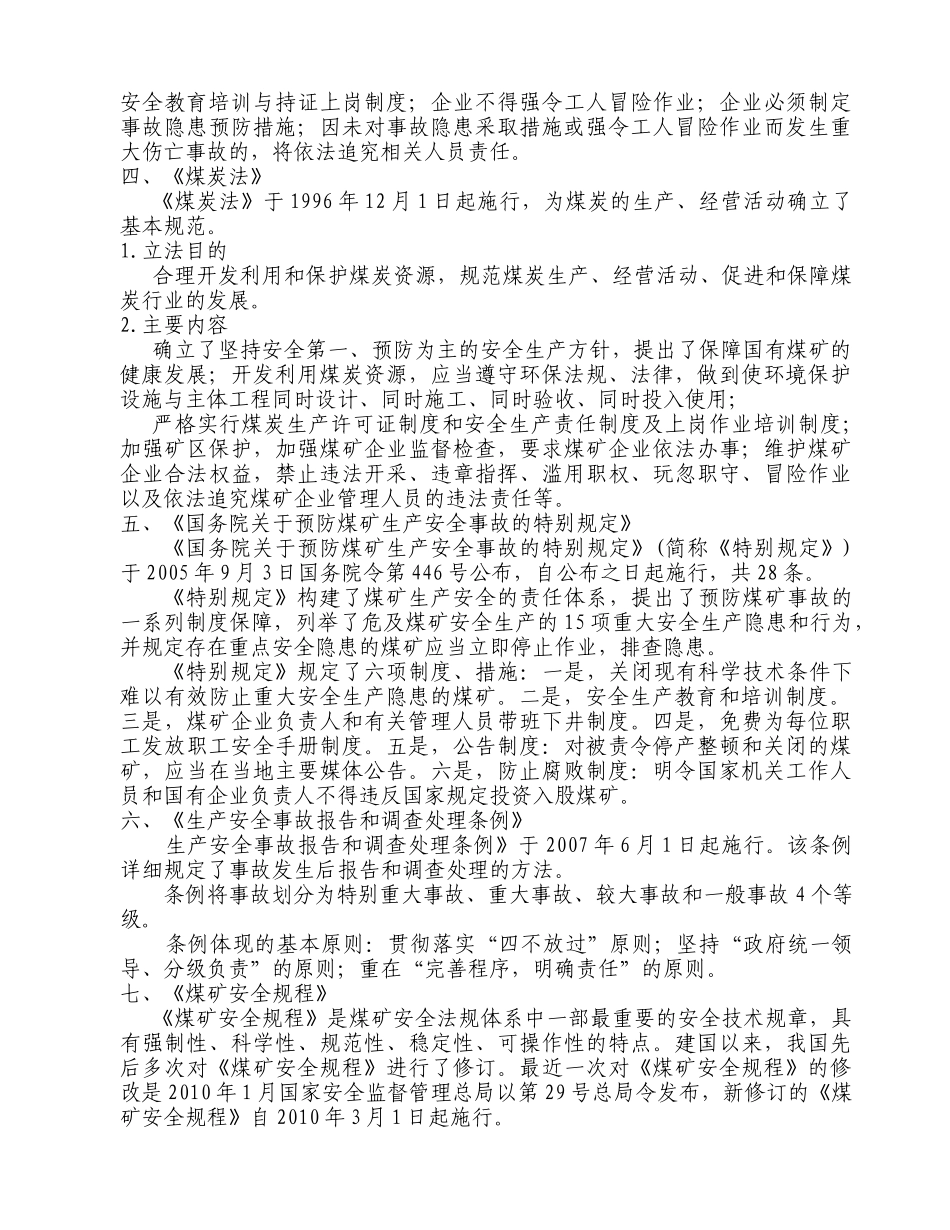 安全教育培训与持证上岗制度；企业不得强令工人冒险作业；企业必须制定事故隐患预防措施；因未对事故隐患采取措施或强令工人冒险作业而发生重大伤亡事故的，将依法追究相关人员责任。
四、《煤炭法》
《煤炭法》于 1996 年 12 月 1 日起施行，为煤炭的生产、经营活动确立了基本规范。
1. 立法目的
合理开发利用和保护煤炭资源，规范煤炭生产、经营活动、促进和保障煤炭行业的发展。
2. 主要内容
确立了坚持安全第一、预防为主的安全生产方针，提出了保障国有煤矿的健康发展；开发利用煤炭资源，应当遵守环保法规、法律，做到使环境保护设施与主体工程同时设计、同时施工、同时验收、同时投入使用；
严格实行煤炭生产许可证制度和安全生产责任制度及上岗作业培训制度；加强矿区保护，加强煤矿企业监督检查，要求煤矿企业依法办事；维护煤矿企业合法权益，禁止违法开采、违章指挥、滥用职权、玩忽职守、冒险作业以及依法追究煤矿企业管理人员的违法责任等。
五、《国务院关于预防煤矿生产安全事故的特别规定》
《国务院关于预防煤矿生产安全事故的特别规定》(简称《特别规定》)于 2005 年 9 月 3 日国务院令第 446 号公布，自公布之日起施行，共 28 条。
《特别规定》构建了煤矿生产安全的责任体系，提出了预防煤矿事故的一系列制度保障，列举了危及煤矿安全生产的 15 项重大安全生产隐患和行为，并规定存在重点安全隐患的煤矿应当立即停止作业，排查隐患。
《特别规定》规定了六项制度、措施：一是，关闭现有科学技术条件下难以有效防止重大安全生产隐患的煤矿。二是，安全生产教育和培训制度。三是，煤矿企业负责人和有关管理人员带班下井制度。四是，免费为每位职工发放职工安全手册制度。五是，公告制度：对被责令停产整顿和关闭的煤矿，应当在当地主要媒体公告。六是，防止腐败制度：明令国家机关工作人员和国有企业负责人不得违反国家规定投资入股煤矿。
六、《生产安全事故报告和调查处理条例》
生产安全事故报告和调查处理条例》于 2007 年 6 月 1 日起施行。该条例详细规定了事故发生后报告和调查处理的方法。
条例将事故划分为特别重大事故、重大事故、较大事故和一般事故 4 个等级。
条例体现的基本原则：贯彻落实“四不放过”原则；坚持“政府统一领导、分级负责”的原则；重在“完善程序，明确责任”的原则。
七、《煤矿安全规程》
《煤矿安全规程》是煤矿安全法规体系中一部最重要的安全技术规章，具有强制性、科学性、规范性、稳定性、可操作性的特点。建国以来，我国先后多次对《煤矿安全规程》进行了修订。最近一次对《煤矿安全规程》的修改是 2010 年 1 月国家安全监督管理总局以第 29 号总局令发布，新修订的《煤矿安全规程》自 2010 年 3 月 1 日起施行。